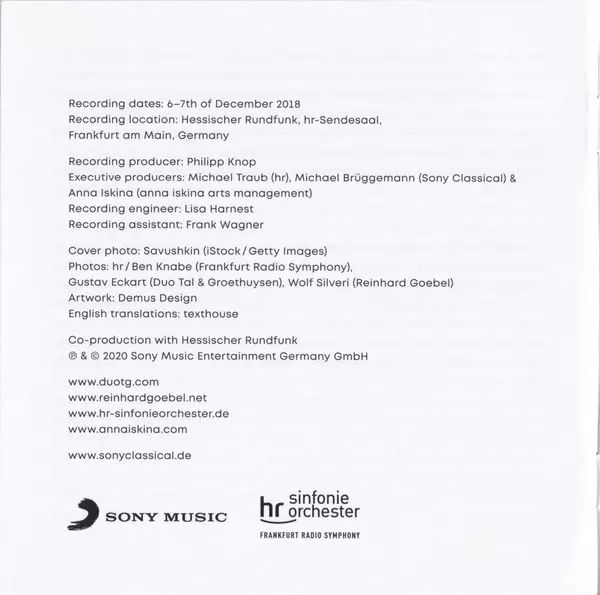 Recording dates: 6–7th of December 2018
Recording location: Hessischer Rundfunk, hr-Sendesaal,
Frankfurt am Main, Germany

Recording producer: Philipp Knop
Executive producers: Michael Traub (hr), Michael Brüggemann (Sony Classical) &
Anna Iskina (anna iskina arts management)
Recording engineer: Lisa Harnest
Recording assistant: Frank Wagner

Cover photo: Savushkin (iStock / Getty Images)
Photos: hr / Ben Knabe (Frankfurt Radio Symphony),
Gustav Eckart (Duo Tal & Groethuysen), Wolf Silveri (Reinhard Goebel)
Artwork: Demus Design
English translations: texthouse

Co-production with Hessischer Rundfunk
℗ & © 2020 Sony Music Entertainment Germany GmbH

www.duotg.com
www.reinhardgoebel.net
www.hr-sinfonieorchester.de
www.annaiskina.com

www.sonyclassical.de

SONY MUSIC

hr sinfonie orchester
FRANKFURT RADIO SYMPHONY